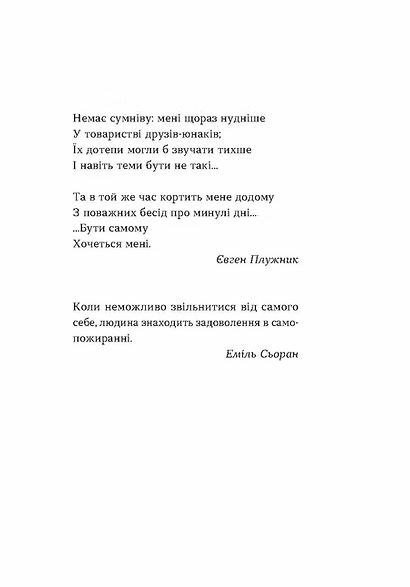 Немає сумніву: мені щораз нудніше
У товаристві друзів-юнаків;
Їх дотепи могли б звучати тихше
І навіть теми бути не такі...

Та в той же час кортить мене додому
З поважних бесід про минулі дні...
...Бути самому
Хочеться мені.

Євген Плужник

Коли неможливо звільнитися від самого себе, людина знаходить задоволення в самопожиранні.

Еміль Сьоран